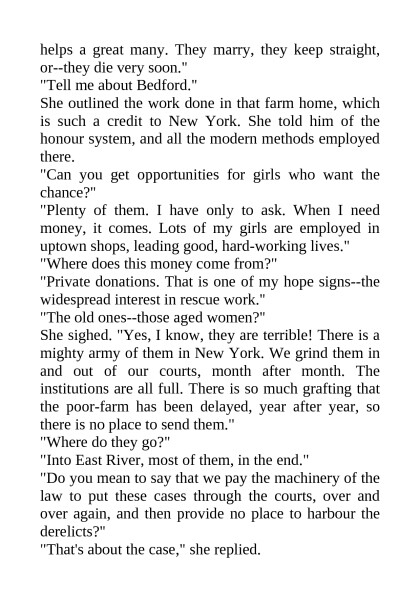 helps a great many. They marry, they keep straight, or--they die very soon."

"Tell me about Bedford."

She outlined the work done in that farm home, which is such a credit to New York. She told him of the honour system, and all the modern methods employed there.

"Can you get opportunities for girls who want the chance?"

"Plenty of them. I have only to ask. When I need money, it comes. Lots of my girls are employed in uptown shops, leading good, hard-working lives."

"Where does this money come from?"

"Private donations. That is one of my hope signs--the widespread interest in rescue work."

"The old ones--those aged women?"

She sighed. "Yes, I know, they are terrible! There is a mighty army of them in New York. We grind them in and out of our courts, month after month. The institutions are all full. There is so much grafting that the poor-farm has been delayed, year after year, so there is no place to send them."

"Where do they go?"

"Into East River, most of them, in the end."

"Do you mean to say that we pay the machinery of the law to put these cases through the courts, over and over again, and then provide no place to harbour the derelicts?"

"That's about the case," she replied.